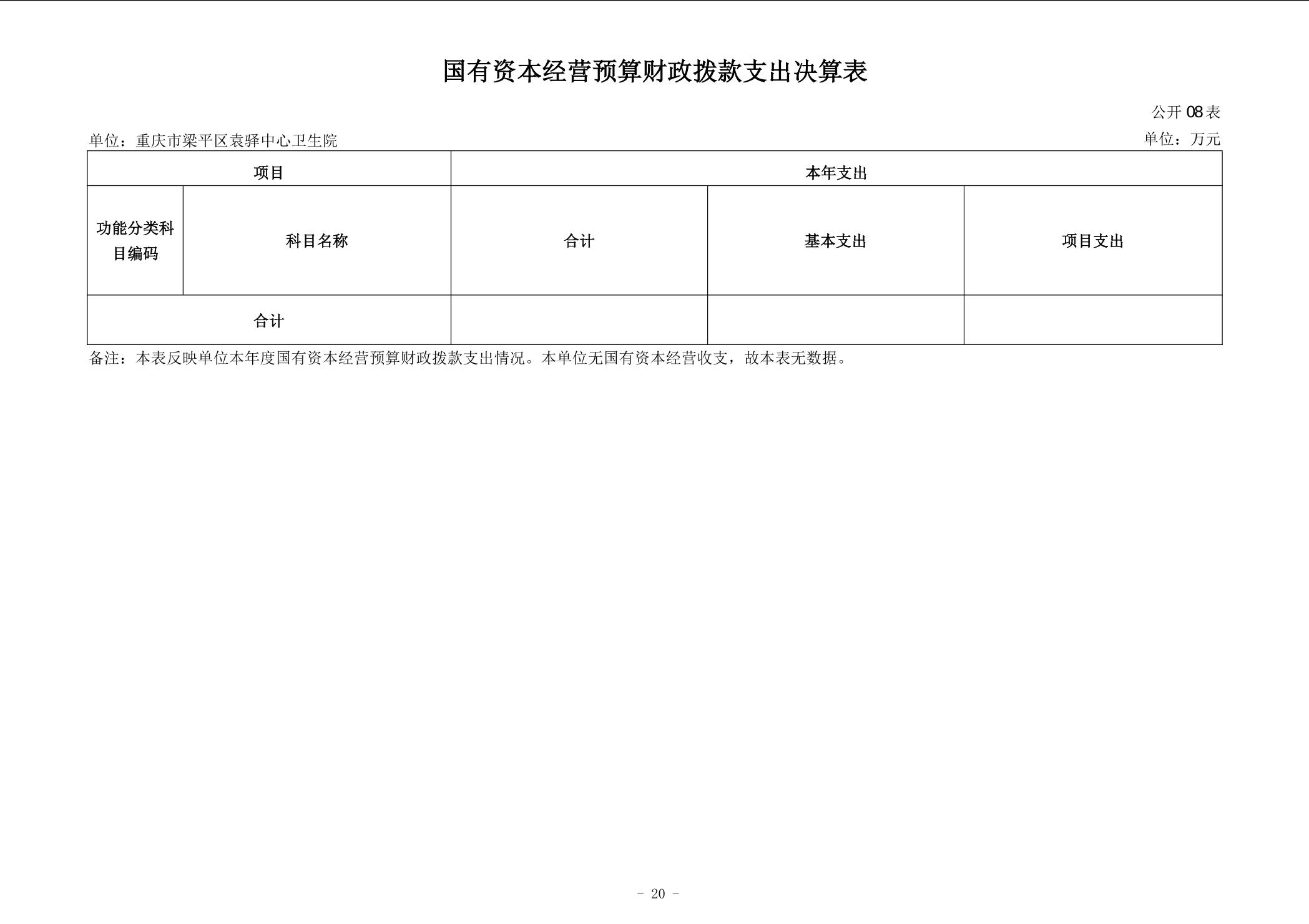 国有资本经营预算财政拨款支出决算表

公开 08 表

单位：重庆市梁平区袁驿中心卫生院

单位：万元

| 项目 | | 本年支出 | | |
|---|---|---|---|---|
| 功能分类科目编码 | 科目名称 | 合计 | 基本支出 | 项目支出 |
| 合计 | | | | |

备注：本表反映单位本年度国有资本经营预算财政拨款支出情况。本单位无国有资本经营收支，故本表无数据。

- 20 -